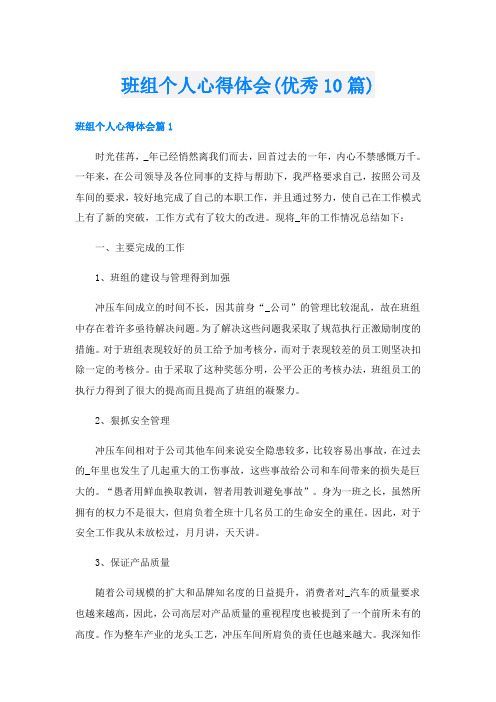 班组个人心得体会(优秀10篇)

班组个人心得体会篇1

时光荏苒，_年已经悄然离我们而去，回首过去的一年，内心不禁感慨万千。一年来，在公司领导及各位同事的支持与帮助下，我严格要求自己，按照公司及车间的要求，较好地完成了自己的本职工作，并且通过努力，使自己在工作模式上有了新的突破，工作方式有了较大的改进。现将_年的工作情况总结如下：

一、主要完成的工作

1、班组的建设与管理得到加强

冲压车间成立的时间不长，因其前身“_公司”的管理比较混乱，故在班组中存在着许多亟待解决问题。为了解决这些问题我采取了规范执行正激励制度的措施。对于班组表现较好的员工给予加考核分，而对于表现较差的员工则坚决扣除一定的考核分。由于采取了这种奖惩分明，公平公正的考核办法，班组员工的执行力得到了很大的提高而且提高了班组的凝聚力。

2、狠抓安全管理

冲压车间相对于公司其他车间来说安全隐患较多，比较容易出事故，在过去的_年里也发生了几起重大的工伤事故，这些事故给公司和车间带来的损失是巨大的。“愚者用鲜血换取教训，智者用教训避免事故”。身为一班之长，虽然所拥有的权力不是很大，但肩负着全班十几名员工的生命安全的重任。因此，对于安全工作我从未放松过，月月讲，天天讲。

3、保证产品质量

随着公司规模的扩大和品牌知名度的日益提升，消费者对_汽车的质量要求也越来越高，因此，公司高层对产品质量的重视程度也被提到了一个前所未有的高度。作为整车产业的龙头工艺，冲压车间所肩负的责任也越来越大。我深知作